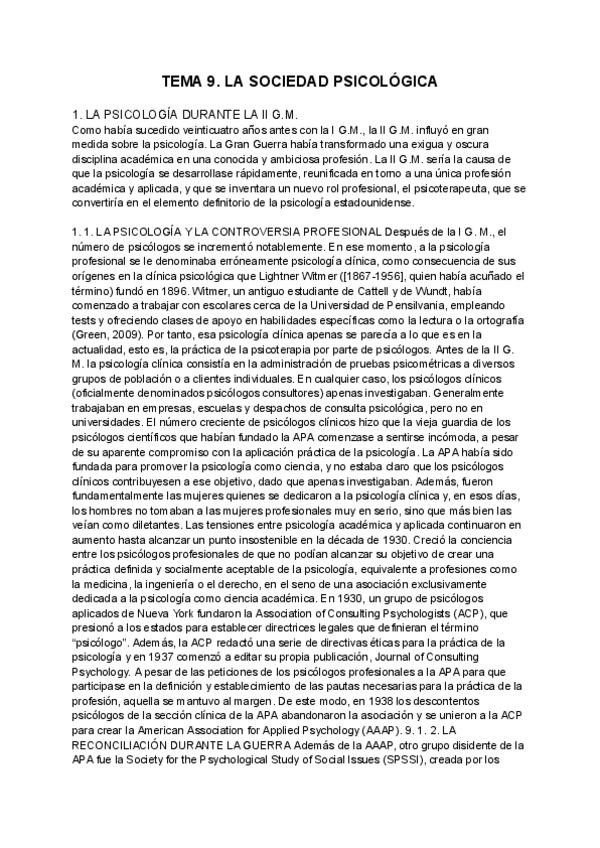 TEMA 9. LA SOCIEDAD PSICOLÓGICA

1. LA PSICOLOGÍA DURANTE LA II G.M.
Como había sucedido veinticuatro años antes con la I G.M., la II G.M. influyó en gran medida sobre la psicología. La Gran Guerra había transformado una exigua y oscura disciplina académica en una conocida y ambiciosa profesión. La II G.M. sería la causa de que la psicología se desarrollase rápidamente, reunificada en torno a una única profesión académica y aplicada, y que se inventara un nuevo rol profesional, el psicoterapeuta, que se convertiría en el elemento definitorio de la psicología estadounidense.

1. 1. LA PSICOLOGÍA Y LA CONTROVERSIA PROFESIONAL Después de la I G. M., el número de psicólogos se incrementó notablemente. En ese momento, a la psicología profesional se le denominaba erróneamente psicología clínica, como consecuencia de sus orígenes en la clínica psicológica que Lightner Witmer ([1867-1956], quien había acuñado el término) fundó en 1896. Witmer, un antiguo estudiante de Cattell y de Wundt, había comenzado a trabajar con escolares cerca de la Universidad de Pensilvania, empleando tests y ofreciendo clases de apoyo en habilidades específicas como la lectura o la ortografía (Green, 2009). Por tanto, esa psicología clínica apenas se parecía a lo que es en la actualidad, esto es, la práctica de la psicoterapia por parte de psicólogos. Antes de la II G. M. la psicología clínica consistía en la administración de pruebas psicométricas a diversos grupos de población o a clientes individuales. En cualquier caso, los psicólogos clínicos (oficialmente denominados psicólogos consultores) apenas investigaban. Generalmente trabajaban en empresas, escuelas y despachos de consulta psicológica, pero no en universidades. El número creciente de psicólogos clínicos hizo que la vieja guardia de los psicólogos científicos que habían fundado la APA comenzase a sentirse incómoda, a pesar de su aparente compromiso con la aplicación práctica de la psicología. La APA había sido fundada para promover la psicología como ciencia, y no estaba claro que los psicólogos clínicos contribuyesen a ese objetivo, dado que apenas investigaban. Además, fueron fundamentalmente las mujeres quienes se dedicaron a la psicología clínica y, en esos días, los hombres no tomaban a las mujeres profesionales muy en serio, sino que más bien las veían como diletantes. Las tensiones entre psicología académica y aplicada continuaron en aumento hasta alcanzar un punto insostenible en la década de 1930. Creció la conciencia entre los psicólogos profesionales de que no podían alcanzar su objetivo de crear una práctica definida y socialmente aceptable de la psicología, equivalente a profesiones como la medicina, la ingeniería o el derecho, en el seno de una asociación exclusivamente dedicada a la psicología como ciencia académica. En 1930, un grupo de psicólogos aplicados de Nueva York fundaron la Association of Consulting Psychologists (ACP), que presionó a los estados para establecer directrices legales que definieran el término "psicólogo". Además, la ACP redactó una serie de directivas éticas para la práctica de la psicología y en 1937 comenzó a editar su propia publicación, Journal of Consulting Psychology. A pesar de las peticiones de los psicólogos profesionales a la APA para que participase en la definición y establecimiento de las pautas necesarias para la práctica de la profesión, aquella se mantuvo al margen. De este modo, en 1938 los descontentos psicólogos de la sección clínica de la APA abandonaron la asociación y se unieron a la ACP para crear la American Association for Applied Psychology (AAAP). 9. 1. 2. LA RECONCILIACIÓN DURANTE LA GUERRA Además de la AAAP, otro grupo disidente de la APA fue la Society for the Psychological Study of Social Issues (SPSSI), creada por los